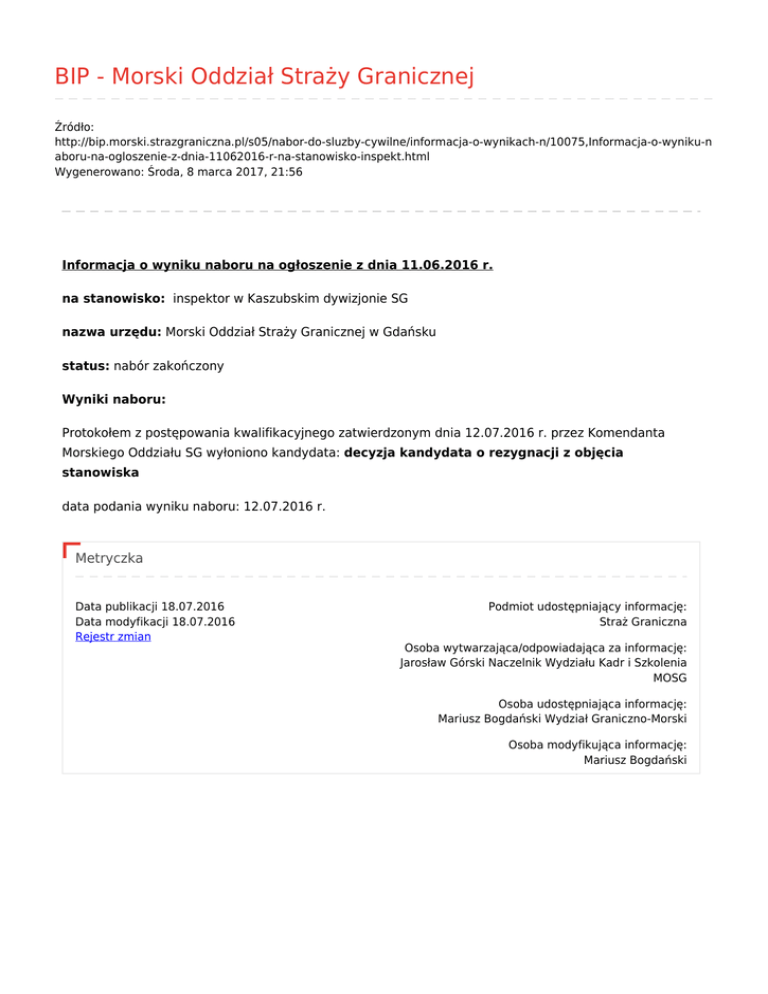 BIP - Morski Oddział Straży Granicznej

Źródło:
http://bip.morski.strazgraniczna.pl/s05/nabor-do-sluzby-cywilne/informacja-o-wynikach-n/10075,Informacja-o-wyniku-naboru-na-ogloszenie-z-dnia-11062016-r-na-stanowisko-inspekt.html
Wygenerowano: Środa, 8 marca 2017, 21:56

Informacja o wyniku naboru na ogłoszenie z dnia 11.06.2016 r.

na stanowisko: inspektor w Kaszubskim dywizjonie SG

nazwa urzędu: Morski Oddział Straży Granicznej w Gdańsku

status: nabór zakończony

Wyniki naboru:

Protokołem z postępowania kwalifikacyjnego zatwierdzonym dnia 12.07.2016 r. przez Komendanta Morskiego Oddziału SG wyłoniono kandydata: decyzja kandydata o rezygnacji z objęcia stanowiska

data podania wyniku naboru: 12.07.2016 r.

Metryczka

Data publikacji 18.07.2016
Data modyfikacji 18.07.2016
Rejestr zmian

Podmiot udostępniający informację:
Straż Graniczna

Osoba wytwarzająca/odpowiadająca za informację:
Jarosław Górski Naczelnik Wydziału Kadr i Szkolenia MOSG

Osoba udostępniająca informację:
Mariusz Bogdański Wydział Graniczno-Morski

Osoba modyfikująca informację:
Mariusz Bogdański